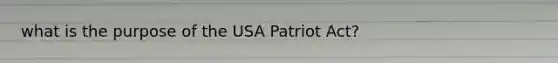 what is the purpose of the USA Patriot Act?